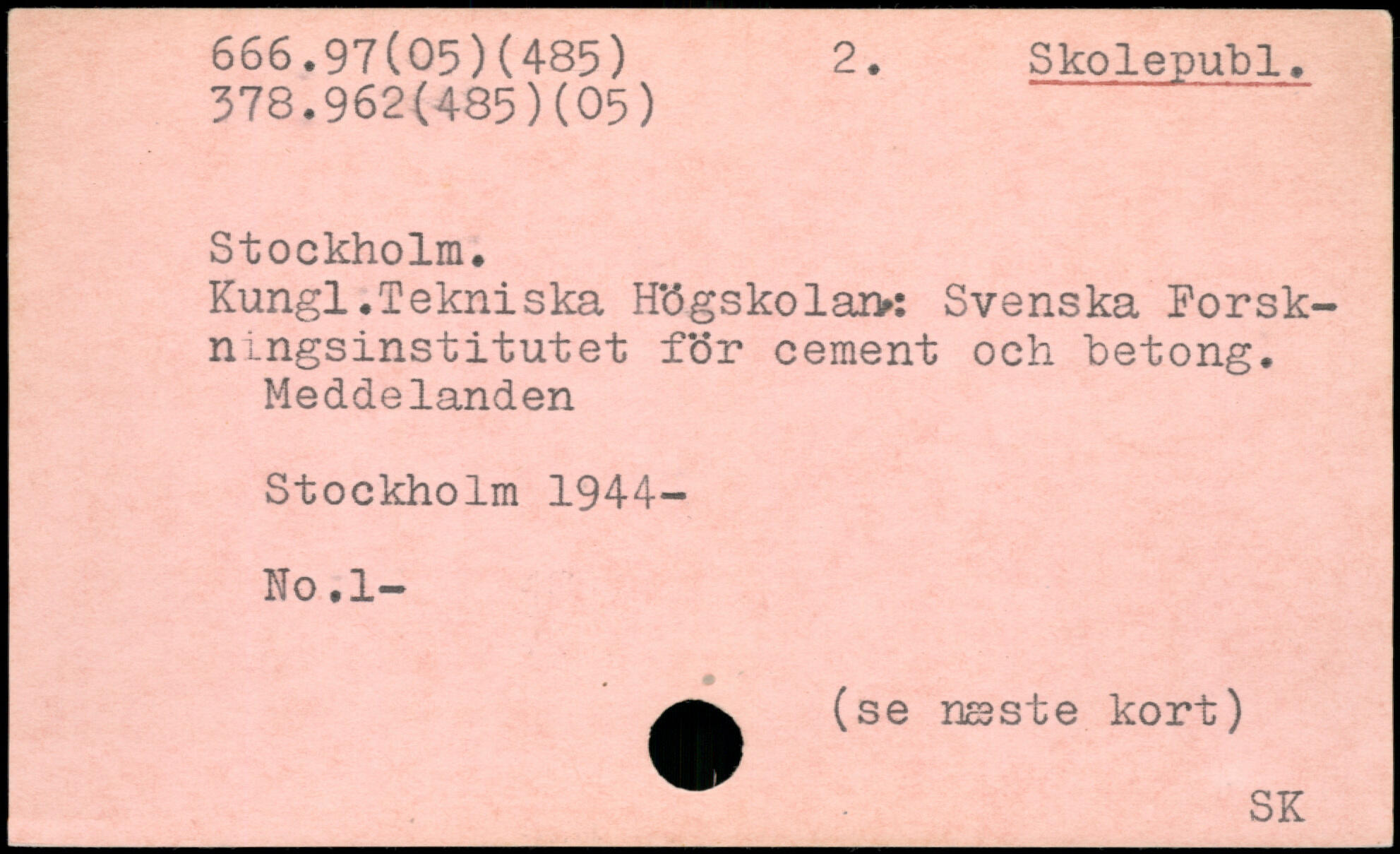 666.97(05)(485) 2. Skolepubl.
378.962(485)(05)

Stockholm.
Kungl.Tekniska Högskolan: Svenska Forskningsinstitutet för cement och betong. Meddelanden

Stockholm 1944-

No.1-

(se næste kort)

SK